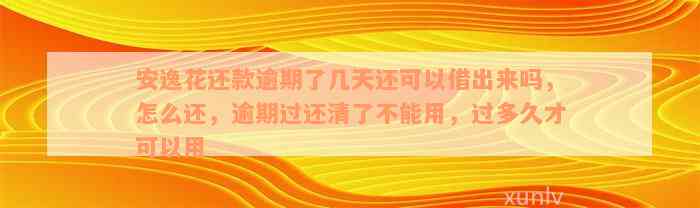 安逸花还款逾期了几天还可以借出来吗，怎么还，逾期过还清了不能用，过多久才可以用

xunlv